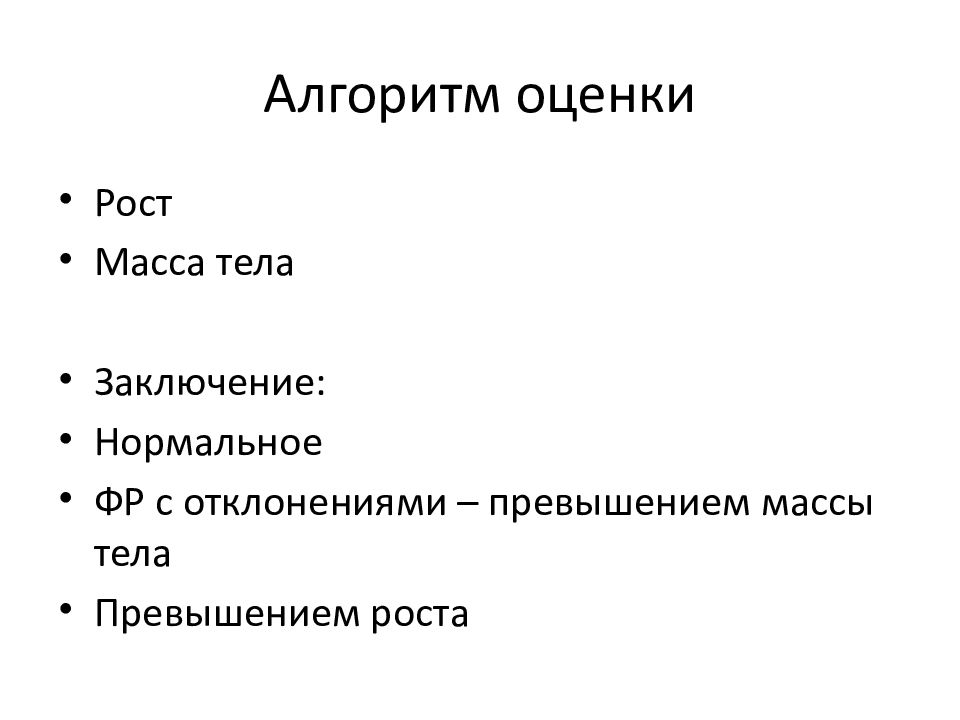 Алгоритм оценки

• Рост
• Масса тела

• Заключение:
• Нормальное
• ФР с отклонениями – превышением массы тела
• Превышением роста